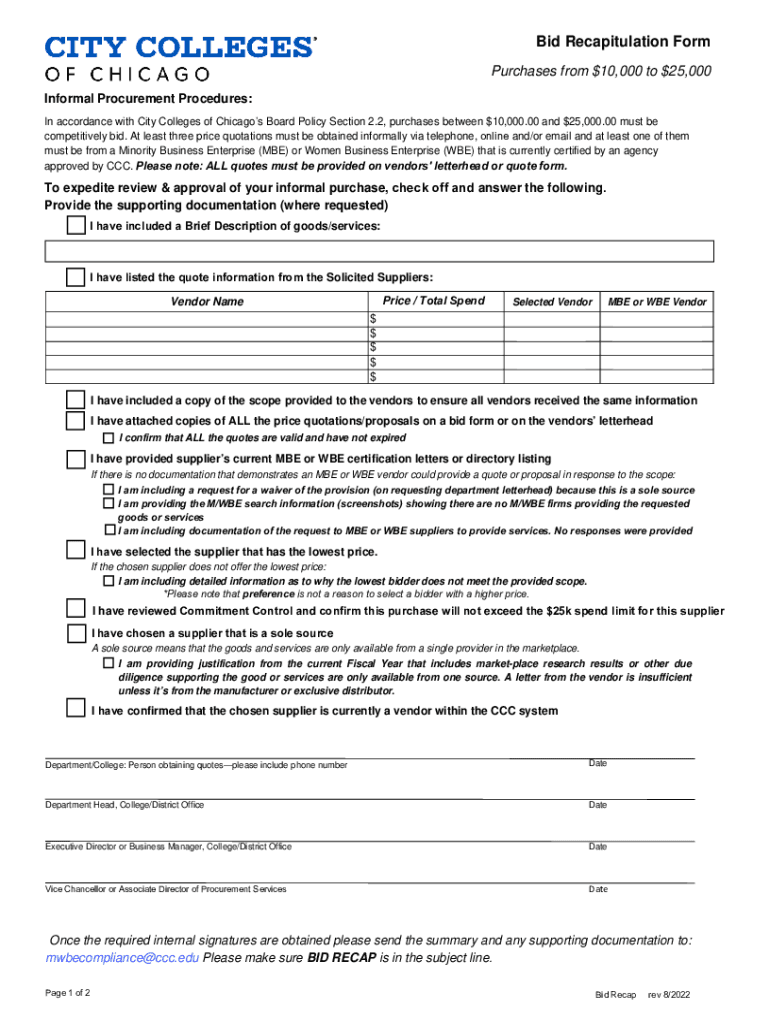 CITY COLLEGES
OF CHICAGO

Bid Recapitulation Form

Purchases from $10,000 to $25,000

Informal Procurement Procedures:

In accordance with City Colleges of Chicago's Board Policy Section 2.2, purchases between $10,000.00 and $25,000.00 must be competitively bid. At least three price quotations must be obtained informally via telephone, online and/or email and at least one of them must be from a Minority Business Enterprise (MBE) or Women Business Enterprise (WBE) that is currently certified by an agency approved by CCC. Please note: ALL quotes must be provided on vendors' letterhead or quote form.

To expedite review & approval of your informal purchase, check off and answer the following. Provide the supporting documentation (where requested)

I have included a Brief Description of goods/services:

I have listed the quote information from the Solicited Suppliers:

| Vendor Name | Price / Total Spend | Selected Vendor | MBE or WBE Vendor |
|---|---|---|---|
| | $ | | |
| | $ | | |
| | $ | | |
| | $ | | |
| | $ | | |

I have included a copy of the scope provided to the vendors to ensure all vendors received the same information

I have attached copies of ALL the price quotations/proposals on a bid form or on the vendors' letterhead

I confirm that ALL the quotes are valid and have not expired

I have provided supplier's current MBE or WBE certification letters or directory listing

If there is no documentation that demonstrates an MBE or WBE vendor could provide a quote or proposal in response to the scope:

I am including a request for a waiver of the provision (on requesting department letterhead) because this is a sole source

I am providing the M/WBE search information (screenshots) showing there are no M/WBE firms providing the requested goods or services

I am including documentation of the request to MBE or WBE suppliers to provide services. No responses were provided

I have selected the supplier that has the lowest price.

If the chosen supplier does not offer the lowest price:

I am including detailed information as to why the lowest bidder does not meet the provided scope.

*Please note that preference is not a reason to select a bidder with a higher price.

I have reviewed Commitment Control and confirm this purchase will not exceed the $25k spend limit for this supplier

I have chosen a supplier that is a sole source

A sole source means that the goods and services are only available from a single provider in the marketplace.

I am providing justification from the current Fiscal Year that includes market-place research results or other due diligence supporting the good or services are only available from one source. A letter from the vendor is insufficient unless it's from the manufacturer or exclusive distributor.

I have confirmed that the chosen supplier is currently a vendor within the CCC system

Department/College: Person obtaining quotes—please include phone number
Date

Department Head, College/District Office
Date

Executive Director or Business Manager, College/District Office
Date

Vice Chancellor or Associate Director of Procurement Services
Date

Once the required internal signatures are obtained please send the summary and any supporting documentation to: mwbecompliance@ccc.edu Please make sure BID RECAP is in the subject line.

Page 1 of 2

Bid Recap rev 8/2022